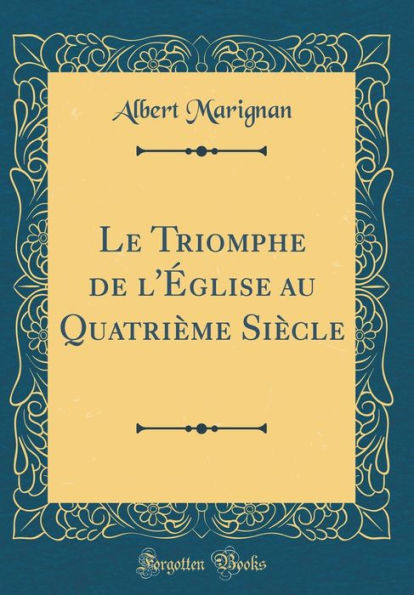 Albert Marignan

Le Triomphe de l'Église au Quatrième Siècle

Forgotten Books